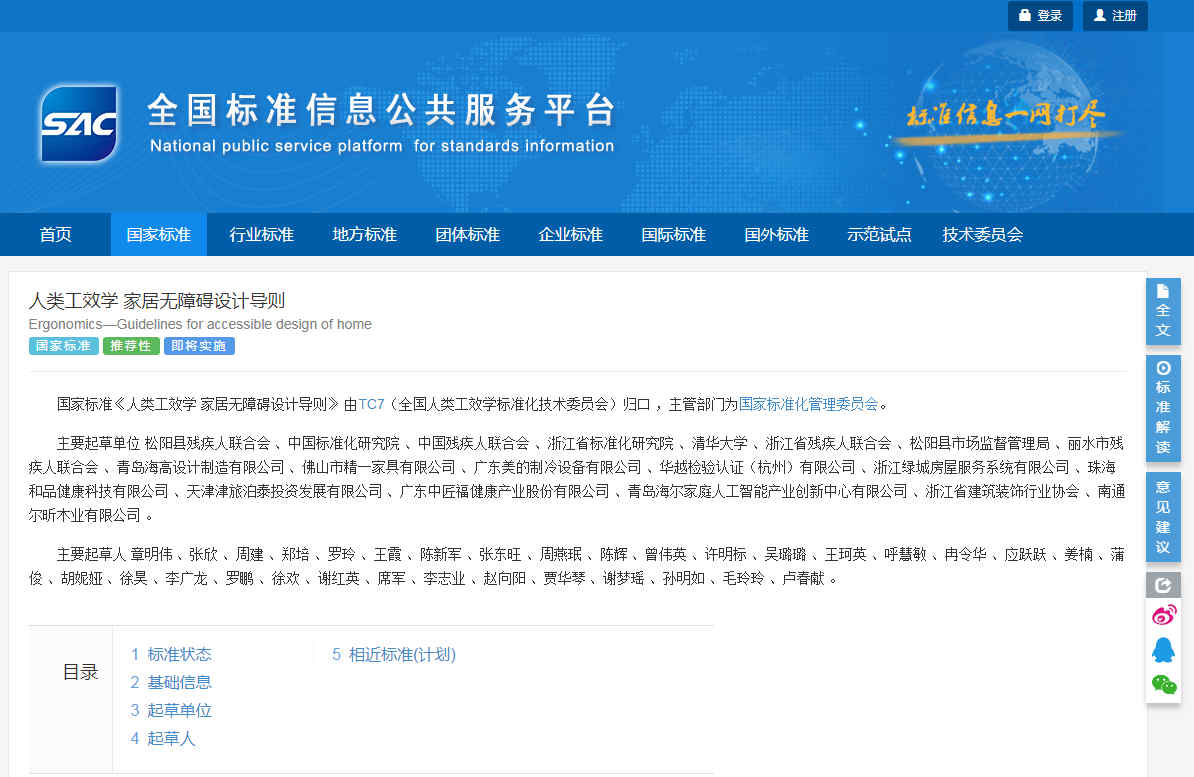 登录 注册

SAC 全国标准信息公共服务平台
National public service platform for standards information

标准信息一网打尽

首页 国家标准 行业标准 地方标准 团体标准 企业标准 国际标准 国外标准 示范试点 技术委员会

人类工效学 家居无障碍设计导则
Ergonomics—Guidelines for accessible design of home
国家标准 推荐性 即将实施

国家标准《人类工效学 家居无障碍设计导则》由TC7（全国人类工效学标准化技术委员会）归口，主管部门为国家标准化管理委员会。

主要起草单位 松阳县残疾人联合会 、中国标准化研究院 、中国残疾人联合会 、浙江省标准化研究院 、清华大学 、浙江省残疾人联合会 、松阳县市场监督管理局 、丽水市残疾人联合会 、青岛海高设计制造有限公司 、佛山市精一家具有限公司 、广东美的制冷设备有限公司 、华越检验认证（杭州）有限公司 、浙江绿城房屋服务系统有限公司 、珠海和品健康科技有限公司 、天津津旅泊泰投资发展有限公司 、广东中匠福健康产业股份有限公司 、青岛海尔家庭人工智能产业创新中心有限公司 、浙江省建筑装饰行业协会 、南通尔昕木业有限公司 。

主要起草人 章明伟 、张欣 、周建 、郑培 、罗玲 、王霞 、陈新军 、张东旺 、周燕珉 、陈辉 、曾伟英 、许明标 、吴璐璐 、王珂英 、呼慧敏 、冉令华 、应跃跃 、姜楠 、蒲俊 、胡妮娅 、徐昊 、李广龙 、罗鹏 、徐欢 、谢红英 、席军 、李志业 、赵向阳 、贾华琴 、谢梦瑶 、孙明如 、毛玲玲 、卢春献 。

目录
1 标准状态
2 基础信息
3 起草单位
4 起草人
5 相近标准(计划)

全文
标准解读
意见建议